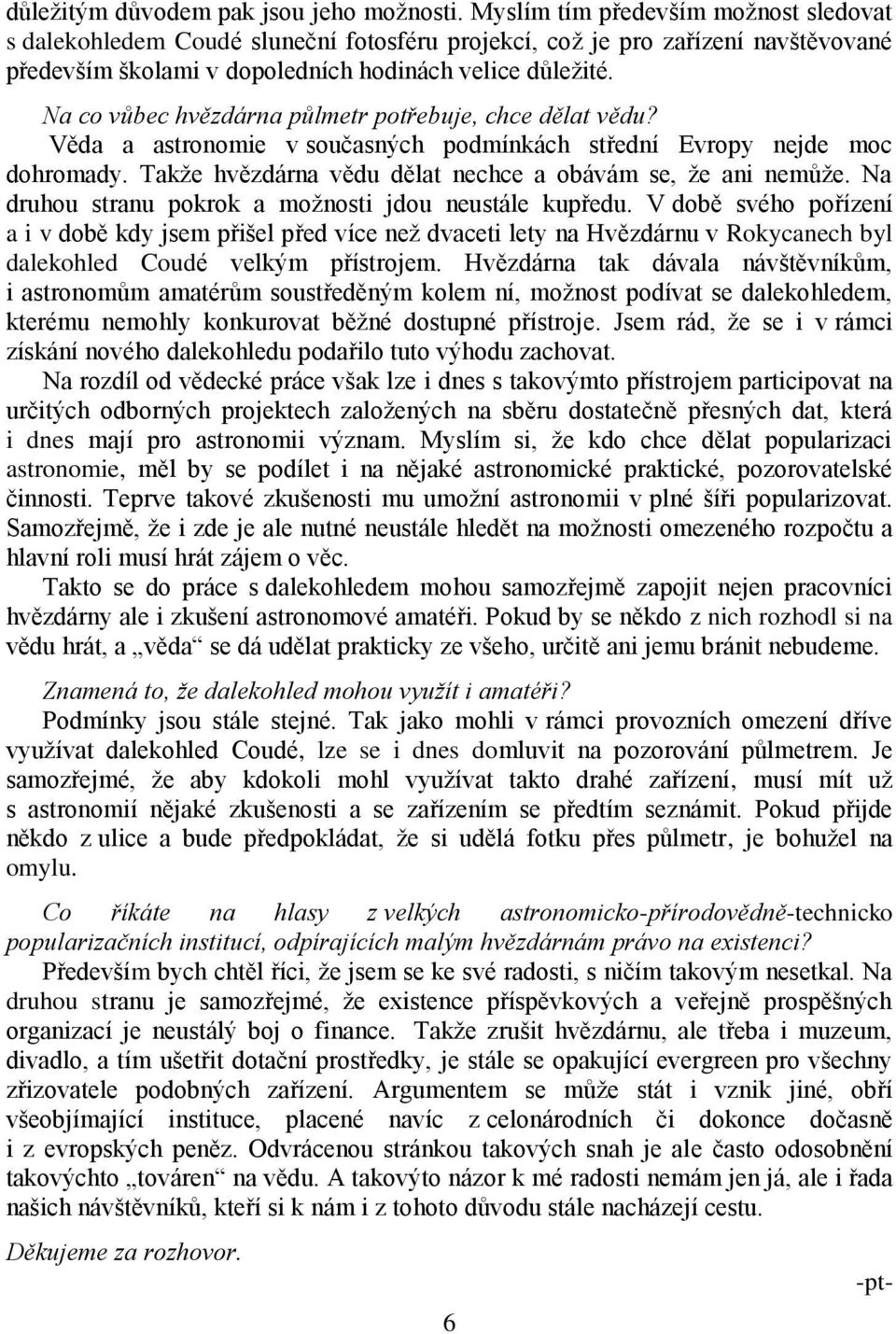 důležitým důvodem pak jsou jeho možnosti. Myslím tím především možnost sledovat s dalekohledem Coudé sluneční fotosféru projekcí, což je pro zařízení navštěvované především školami v dopoledních hodinách velice důležité.

Na co vůbec hvězdárna půlmetr potřebuje, chce dělat vědu?

Věda a astronomie v současných podmínkách střední Evropy nejde moc dohromady. Takže hvězdárna vědu dělat nechce a obávám se, že ani nemůže. Na druhou stranu pokrok a možnosti jdou neustále kupředu. V době svého pořízení a i v době kdy jsem přišel před více než dvaceti lety na Hvězdárnu v Rokycanech byl dalekohled Coudé velkým přístrojem. Hvězdárna tak dávala návštěvníkům, i astronomům amatérům soustředěným kolem ní, možnost podívat se dalekohledem, kterému nemohly konkurovat běžné dostupné přístroje. Jsem rád, že se i v rámci získání nového dalekohledu podařilo tuto výhodu zachovat.

Na rozdíl od vědecké práce však lze i dnes s takovýmto přístrojem participovat na určitých odborných projektech založených na sběru dostatečně přesných dat, která i dnes mají pro astronomii význam. Myslím si, že kdo chce dělat popularizaci astronomie, měl by se podílet i na nějaké astronomické praktické, pozorovatelské činnosti. Teprve takové zkušenosti mu umožní astronomii v plné šíři popularizovat. Samozřejmě, že i zde je ale nutné neustále hledět na možnosti omezeného rozpočtu a hlavní roli musí hrát zájem o věc.

Takto se do práce s dalekohledem mohou samozřejmě zapojit nejen pracovníci hvězdárny ale i zkušení astronomové amatéři. Pokud by se někdo z nich rozhodl si na vědu hrát, a „věda“ se dá udělat prakticky ze všeho, určitě ani jemu bránit nebudeme.

Znamená to, že dalekohled mohou využít i amatéři?

Podmínky jsou stále stejné. Tak jako mohli v rámci provozních omezení dříve využívat dalekohled Coudé, lze se i dnes domluvit na pozorování půlmetrem. Je samozřejmé, že aby kdokoli mohl využívat takto drahé zařízení, musí mít už s astronomií nějaké zkušenosti a se zařízením se předtím seznámit. Pokud přijde někdo z ulice a bude předpokládat, že si udělá fotku přes půlmetr, je bohužel na omylu.

Co říkáte na hlasy z velkých astronomicko-přírodovědně-technicko popularizačních institucí, odpírajících malým hvězdárnám právo na existenci?

Především bych chtěl říci, že jsem se ke své radosti, s ničím takovým nesetkal. Na druhou stranu je samozřejmé, že existence příspěvkových a veřejně prospěšných organizací je neustálý boj o finance. Takže zrušit hvězdárnu, ale třeba i muzeum, divadlo, a tím ušetřit dotační prostředky, je stále se opakující evergreen pro všechny zřizovatele podobných zařízení. Argumentem se může stát i vznik jiné, obří všeobjímající instituce, placené navíc z celonárodních či dokonce dočasně i z evropských peněz. Odvrácenou stránkou takových snah je ale často odosobnění takovýchto „továren“ na vědu. A takovýto názor k mé radosti nemám jen já, ale i řada našich návštěvníků, kteří si k nám i z tohoto důvodu stále nacházejí cestu.

Děkujeme za rozhovor.

-pt-

6